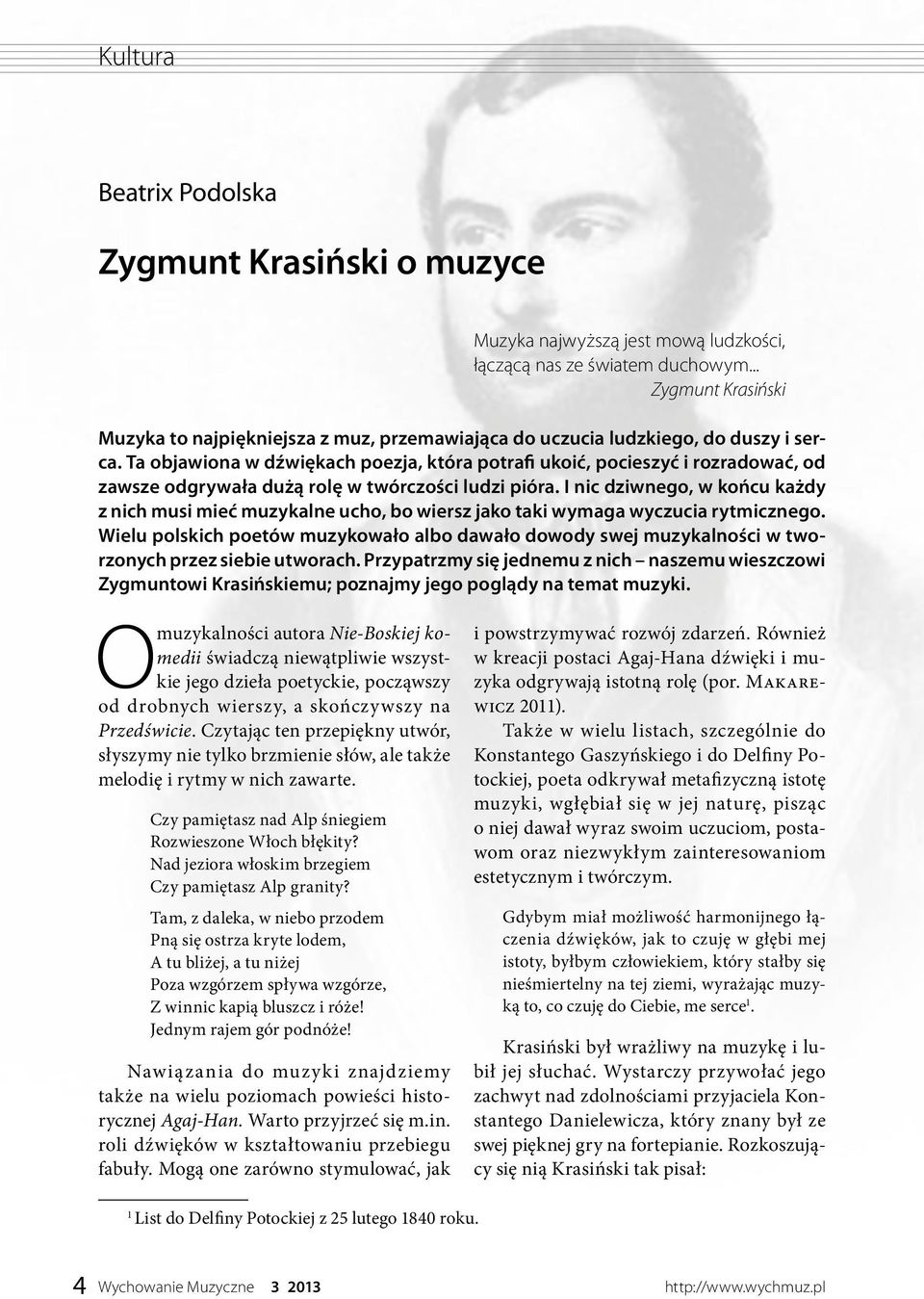 Kultura

Beatrix Podolska

Zygmunt Krasiński o muzyce

Muzyka najwyższą jest mową ludzkości,
łączącą nas ze światem duchowym...
Zygmunt Krasiński

Muzyka to najpiękniejsza z muz, przemawiająca do uczucia ludzkiego, do duszy i serca. Ta objawiona w dźwiękach poezja, która potrafi ukoić, pocieszyć i rozradować, od zawsze odgrywała dużą rolę w twórczości ludzi pióra. I nic dziwnego, w końcu każdy z nich musi mieć muzykalne ucho, bo wiersz jako taki wymaga wyczucia rytmicznego. Wielu polskich poetów muzykowało albo dawało dowody swej muzykalności w tworzonych przez siebie utworach. Przypatrzmy się jednemu z nich – naszemu wieszczowi Zygmuntowi Krasińskiemu; poznajmy jego poglądy na temat muzyki.

O muzykalności autora Nie-Boskiej komedii świadczą niewątpliwie wszystkie jego dzieła poetyckie, począwszy od drobnych wierszy, a skończywszy na Przedświcie. Czytając ten przepiękny utwór, słyszymy nie tylko brzmienie słów, ale także melodię i rytmy w nich zawarte.

Czy pamiętasz nad Alp śniegiem
Rozwieszone Włoch błękity?
Nad jeziora włoskim brzegiem
Czy pamiętasz Alp granity?

Tam, z daleka, w niebo przodem
Pną się ostrza kryte lodem,
A tu bliżej, a tu niżej
Poza wzgórzem spływa wzgórze,
Z winnic kapią bluszcz i róże!
Jednym rajem gór podnóże!

Nawiązania do muzyki znajdziemy także na wielu poziomach powieści historycznej Agaj-Han. Warto przyjrzeć się m.in. roli dźwięków w kształtowaniu przebiegu fabuły. Mogą one zarówno stymulować, jak i powstrzymywać rozwój zdarzeń. Również w kreacji postaci Agaj-Hana dźwięki i muzyka odgrywają istotną rolę (por. Makarewicz 2011).

Także w wielu listach, szczególnie do Konstantego Gaszyńskiego i do Delfiny Potockiej, poeta odkrywał metafizyczną istotę muzyki, wgłębiał się w jej naturę, pisząc o niej dawał wyraz swoim uczuciom, postawom oraz niezwykłym zainteresowaniom estetycznym i twórczym.

Gdybym miał możliwość harmonijnego łączenia dźwięków, jak to czuję w głębi mej istoty, byłbym człowiekiem, który stałby się nieśmiertelny na tej ziemi, wyrażając muzyką to, co czuję do Ciebie, me serce$^1$.

Krasiński był wrażliwy na muzykę i lubił jej słuchać. Wystarczy przywołać jego zachwyt nad zdolnościami przyjaciela Konstantego Danielewicza, który znany był ze swej pięknej gry na fortepianie. Rozkoszujący się nią Krasiński tak pisał:

$^1$ List do Delfiny Potockiej z 25 lutego 1840 roku.

4 Wychowanie Muzyczne 3 2013 http://www.wychmuz.pl